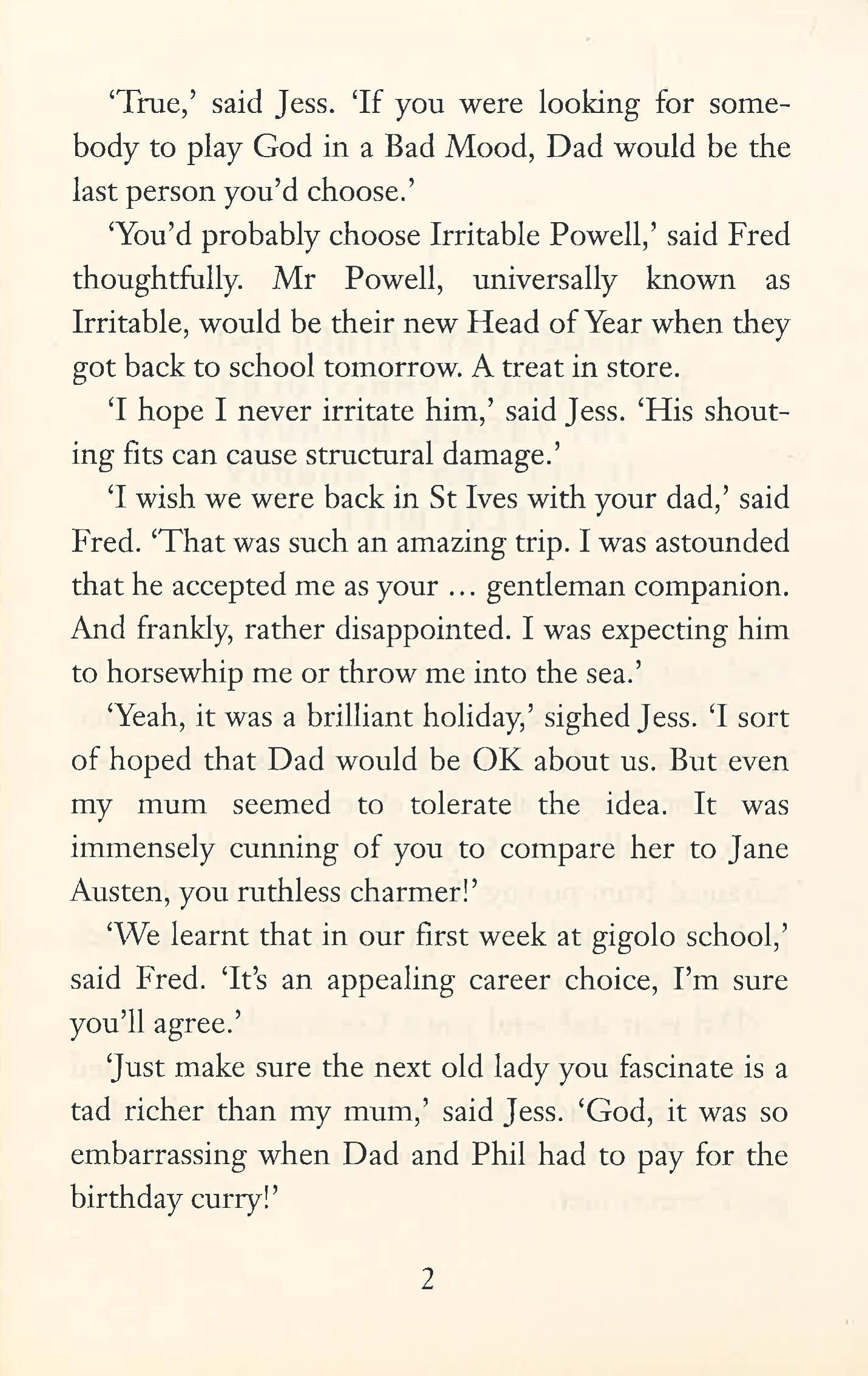 'True,' said Jess. 'If you were looking for somebody to play God in a Bad Mood, Dad would be the last person you'd choose.'

'You'd probably choose Irritable Powell,' said Fred thoughtfully. Mr Powell, universally known as Irritable, would be their new Head of Year when they got back to school tomorrow. A treat in store.

'I hope I never irritate him,' said Jess. 'His shouting fits can cause structural damage.'

'I wish we were back in St Ives with your dad,' said Fred. 'That was such an amazing trip. I was astounded that he accepted me as your … gentleman companion. And frankly, rather disappointed. I was expecting him to horsewhip me or throw me into the sea.'

'Yeah, it was a brilliant holiday,' sighed Jess. 'I sort of hoped that Dad would be OK about us. But even my mum seemed to tolerate the idea. It was immensely cunning of you to compare her to Jane Austen, you ruthless charmer!'

'We learnt that in our first week at gigolo school,' said Fred. 'It's an appealing career choice, I'm sure you'll agree.'

'Just make sure the next old lady you fascinate is a tad richer than my mum,' said Jess. 'God, it was so embarrassing when Dad and Phil had to pay for the birthday curry!'

2